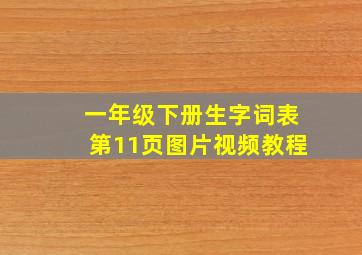 一年级下册生字词表
第11页图片视频教程